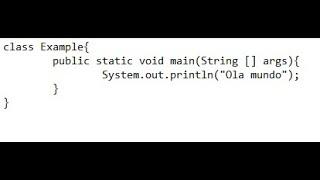 class Example{
	public static void main(String [] args){
		System.out.println("Ola mundo");
	}
}